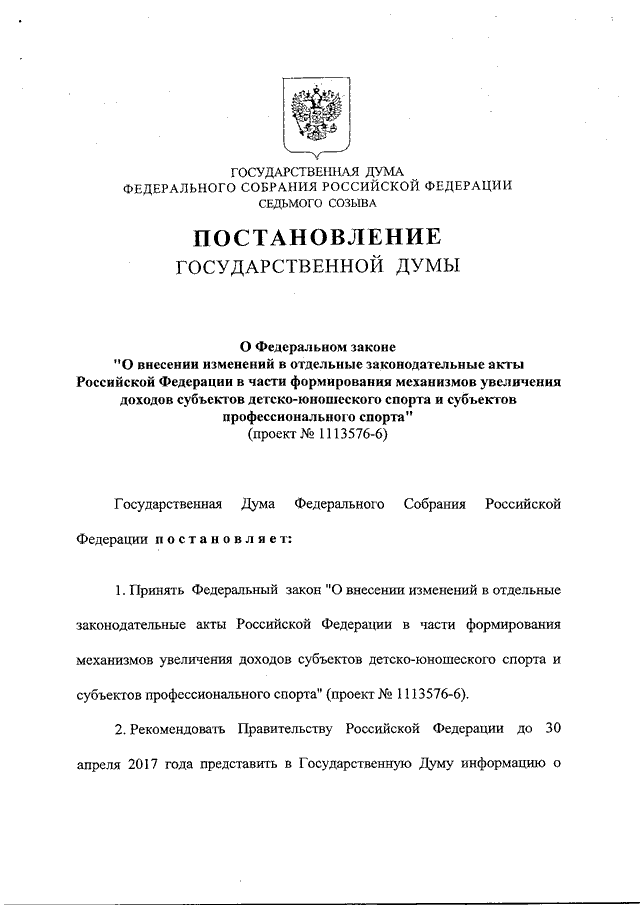 ГОСУДАРСТВЕННАЯ ДУМА
ФЕДЕРАЛЬНОГО СОБРАНИЯ РОССИЙСКОЙ ФЕДЕРАЦИИ
СЕДЬМОГО СОЗЫВА

ПОСТАНОВЛЕНИЕ
ГОСУДАРСТВЕННОЙ ДУМЫ

О Федеральном законе
"О внесении изменений в отдельные законодательные акты Российской Федерации в части формирования механизмов увеличения доходов субъектов детско-юношеского спорта и субъектов профессионального спорта"
(проект № 1113576-6)

Государственная Дума Федерального Собрания Российской Федерации постановляет:

1. Принять Федеральный закон "О внесении изменений в отдельные законодательные акты Российской Федерации в части формирования механизмов увеличения доходов субъектов детско-юношеского спорта и субъектов профессионального спорта" (проект № 1113576-6).

2. Рекомендовать Правительству Российской Федерации до 30 апреля 2017 года представить в Государственную Думу информацию о